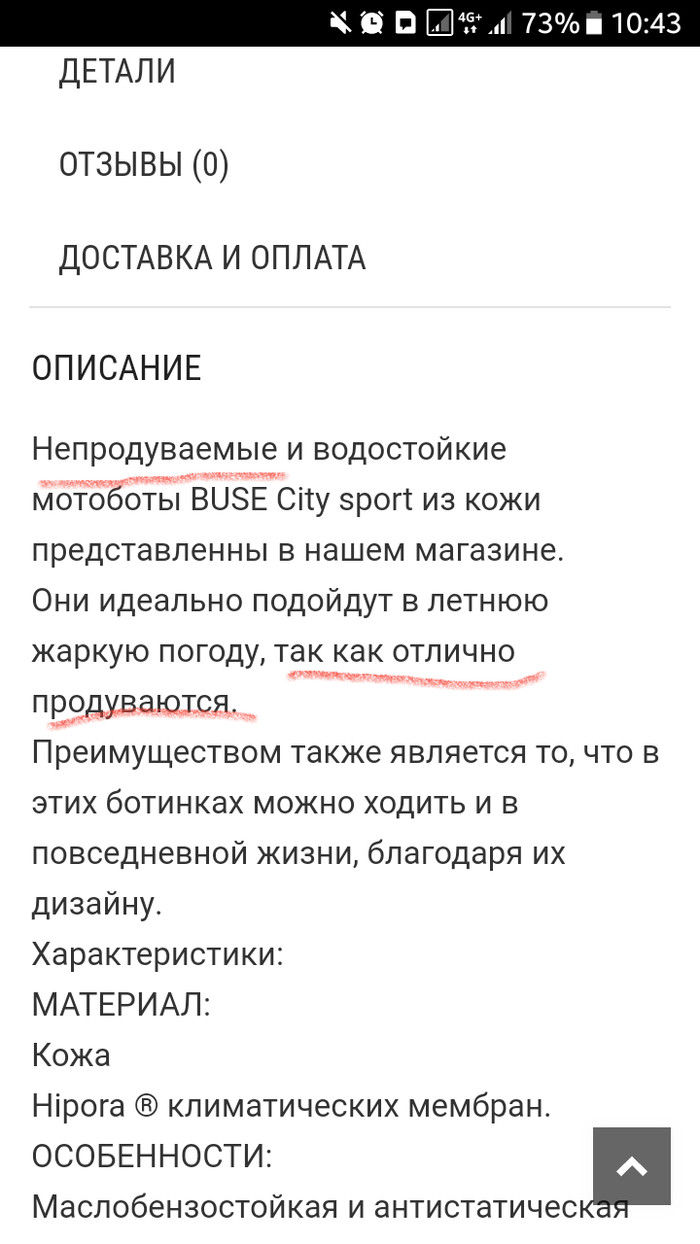 4G+ 73% 10:43

ДЕТАЛИ

ОТЗЫВЫ (0)

ДОСТАВКА И ОПЛАТА

ОПИСАНИЕ

Непродуваемые и водостойкие мотоботы BUSE City sport из кожи представленны в нашем магазине.
Они идеально подойдут в летнюю жаркую погоду, так как отлично продуваются.
Преимуществом также является то, что в этих ботинках можно ходить и в повседневной жизни, благодаря их дизайну.
Характеристики:
МАТЕРИАЛ:
Кожа
Hipora ® климатических мембран.
ОСОБЕННОСТИ:
Маслобензостойкая и антистатическая